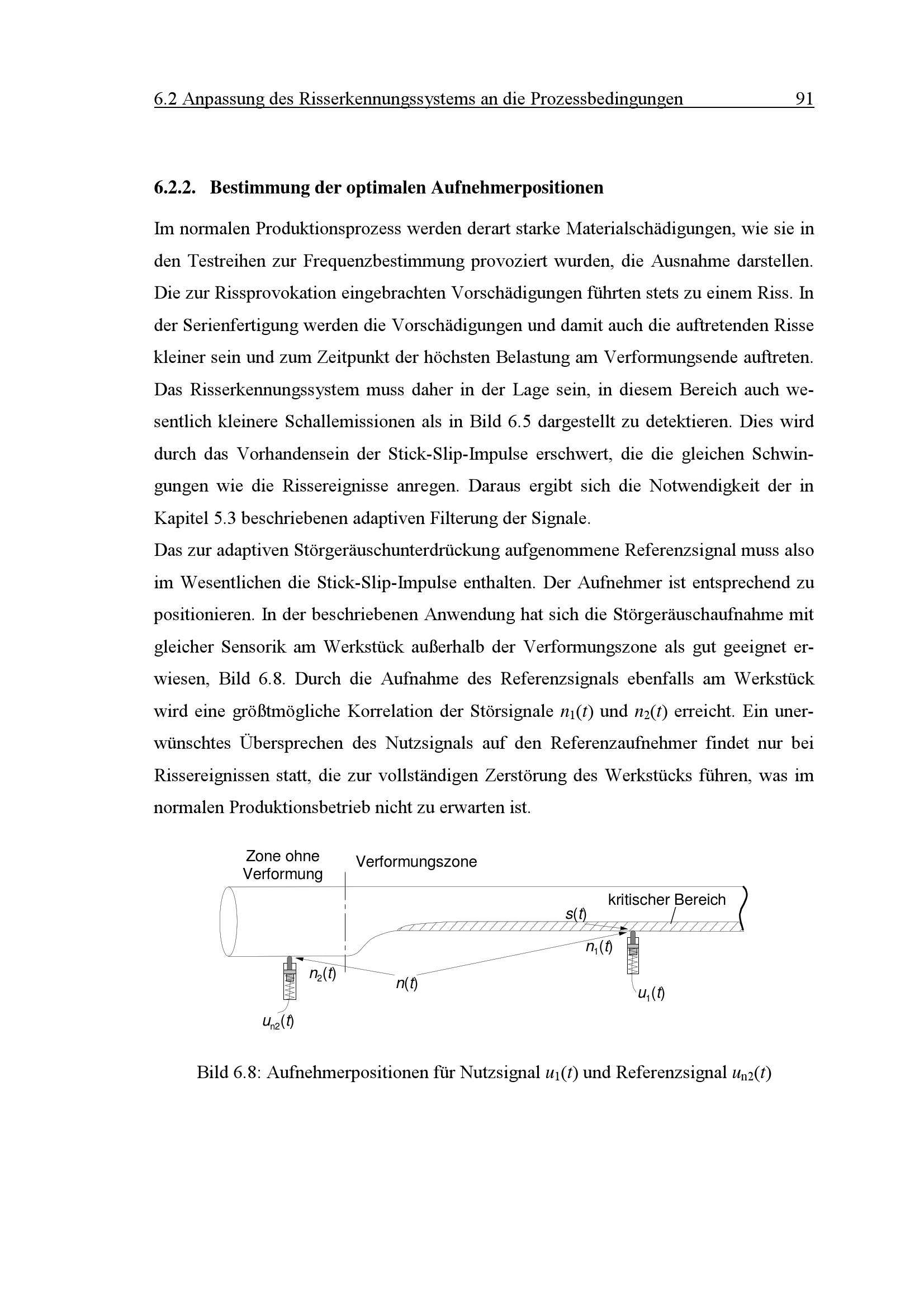 6.2 Anpassung des Risserkennungssystems an die Prozessbedingungen 91

6.2.2. Bestimmung der optimalen Aufnehmerpositionen

Im normalen Produktionsprozess werden derart starke Materialschädigungen, wie sie in den Testreihen zur Frequenzbestimmung provoziert wurden, die Ausnahme darstellen. Die zur Rissprovokation eingebrachten Vorschädigungen führten stets zu einem Riss. In der Serienfertigung werden die Vorschädigungen und damit auch die auftretenden Risse kleiner sein und zum Zeitpunkt der höchsten Belastung am Verformungsende auftreten. Das Risserkennungssystem muss daher in der Lage sein, in diesem Bereich auch wesentlich kleinere Schallemissionen als in Bild 6.5 dargestellt zu detektieren. Dies wird durch das Vorhandensein der Stick-Slip-Impulse erschwert, die die gleichen Schwingungen wie die Rissereignisse anregen. Daraus ergibt sich die Notwendigkeit der in Kapitel 5.3 beschriebenen adaptiven Filterung der Signale.
Das zur adaptiven Störgeräuschunterdrückung aufgenommene Referenzsignal muss also im Wesentlichen die Stick-Slip-Impulse enthalten. Der Aufnehmer ist entsprechend zu positionieren. In der beschriebenen Anwendung hat sich die Störgeräuschaufnahme mit gleicher Sensorik am Werkstück außerhalb der Verformungszone als gut geeignet erwiesen, Bild 6.8. Durch die Aufnahme des Referenzsignals ebenfalls am Werkstück wird eine größtmögliche Korrelation der Störsignale $n_1(t)$ und $n_2(t)$ erreicht. Ein unerwünschtes Übersprechen des Nutzsignals auf den Referenzaufnehmer findet nur bei Rissereignissen statt, die zur vollständigen Zerstörung des Werkstücks führen, was im normalen Produktionsbetrieb nicht zu erwarten ist.

Zone ohne Verformung
Verformungszone
kritischer Bereich
$s(t)$
$n_1(t)$
$n_2(t)$
$n(t)$
$u_1(t)$
$u_{n2}(t)$

Bild 6.8: Aufnehmerpositionen für Nutzsignal $u_1(t)$ und Referenzsignal $u_{n2}(t)$